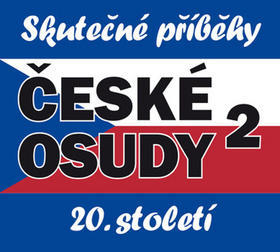 Skutečné příběhy

ČESKÉ OSUDY 2

20. století